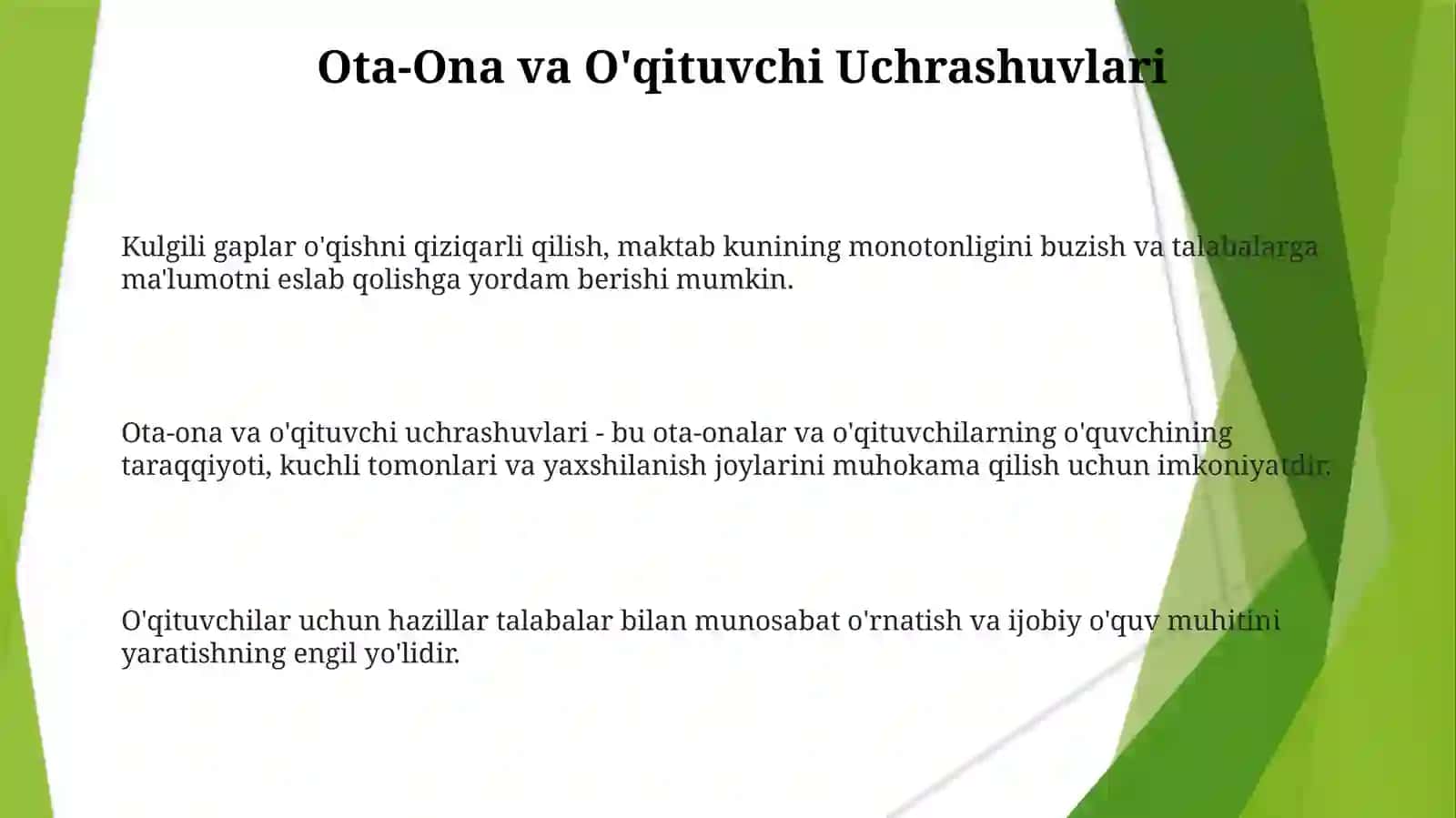 Ota-Ona va O'qituvchi Uchrashuvlari

Kulgili gaplar o'qishni qiziqarli qilish, maktab kunining monotonligini buzish va talabalarga ma'lumotni eslab qolishga yordam berishi mumkin.

Ota-ona va o'qituvchi uchrashuvlari - bu ota-onalar va o'qituvchilarning o'quvchining taraqqiyoti, kuchli tomonlari va yaxshilanish joylarini muhokama qilish uchun imkoniyatdir.

O'qituvchilar uchun hazillar talabalar bilan munosabat o'rnatish va ijobiy o'quv muhitini yaratishning engil yo'lidir.